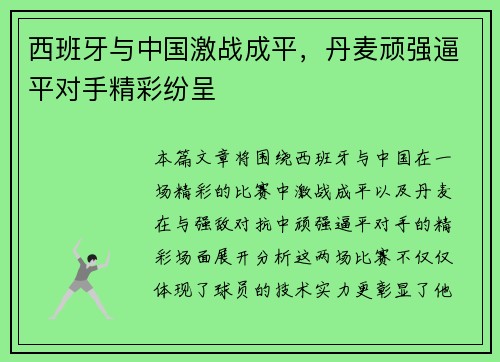 西班牙与中国激战成平，丹麦顽强逼平对手精彩纷呈

本篇文章将围绕西班牙与中国在一场精彩的比赛中激战成平以及丹麦在与强敌对抗中顽强逼平对手的精彩场面展开分析这两场比赛不仅仅体现了球员的技术实力更彰显了他